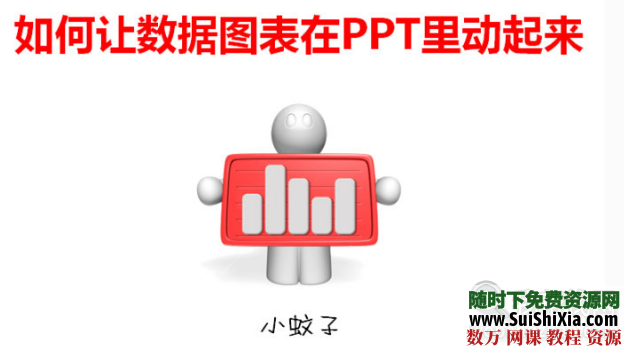 如何让数据图表在PPT里动起来

小蚊子

随时下免费资源网
www.SuiShiXia.com
数万 网课 教程 资源